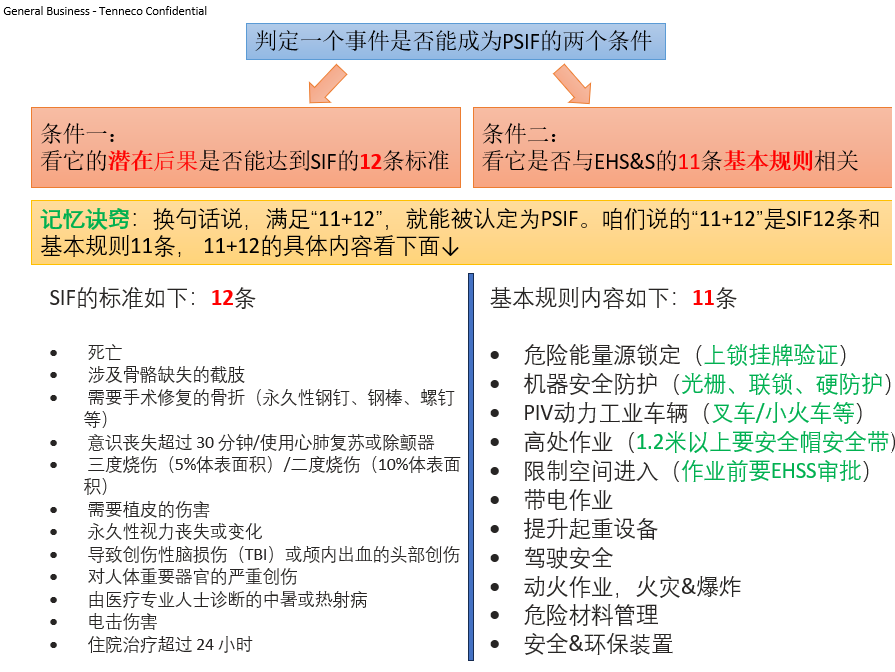 General Business - Tenneco Confidential

判定一个事件是否能成为PSIF的两个条件

条件一：
看它的潜在后果是否能达到SIF的12条标准

条件二：
看它是否与EHS&S的11条基本规则相关

记忆诀窍：换句话说，满足“11+12”，就能被认定为PSIF。咱们说的“11+12”是SIF12条和基本规则11条，11+12的具体内容看下面↓

SIF的标准如下：12条

- 死亡
- 涉及骨骼缺失的截肢
- 需要手术修复的骨折（永久性钢钉、钢棒、螺钉等）
- 意识丧失超过 30 分钟/使用心肺复苏或除颤器
- 三度烧伤（5%体表面积）/二度烧伤（10%体表面积）
- 需要植皮的伤害
- 永久性视力丧失或变化
- 导致创伤性脑损伤（TBI）或颅内出血的头部创伤
- 对人体重要器官的严重创伤
- 由医疗专业人士诊断的中暑或热射病
- 电击伤害
- 住院治疗超过 24 小时

基本规则内容如下：11条

- 危险能量源锁定（上锁挂牌验证）
- 机器安全防护（光栅、联锁、硬防护）
- PIV动力工业车辆（叉车/小火车等）
- 高处作业（1.2米以上要安全帽安全带）
- 限制空间进入（作业前要EHSS审批）
- 带电作业
- 提升起重设备
- 驾驶安全
- 动火作业，火灾&爆炸
- 危险材料管理
- 安全&环保装置